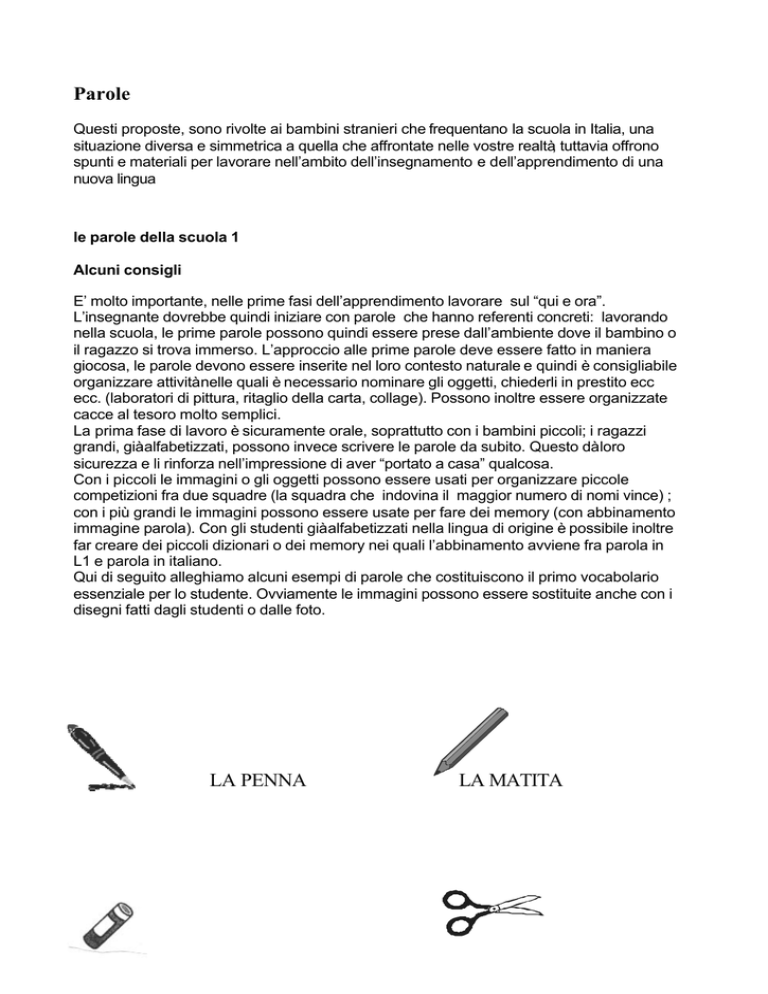 Parole

Questi proposte, sono rivolte ai bambini stranieri che frequentano la scuola in Italia, una situazione diversa e simmetrica a quella che affrontate nelle vostre realtà tuttavia offrono spunti e materiali per lavorare nell'ambito dell'insegnamento e dell'apprendimento di una nuova lingua

le parole della scuola 1

Alcuni consigli

E' molto importante, nelle prime fasi dell'apprendimento lavorare sul "qui e ora". L'insegnante dovrebbe quindi iniziare con parole che hanno referenti concreti: lavorando nella scuola, le prime parole possono quindi essere prese dall'ambiente dove il bambino o il ragazzo si trova immerso. L'approccio alle prime parole deve essere fatto in maniera giocosa, le parole devono essere inserite nel loro contesto naturale e quindi è consigliabile organizzare attivitànelle quali è necessario nominare gli oggetti, chiederli in prestito ecc ecc. (laboratori di pittura, ritaglio della carta, collage). Possono inoltre essere organizzate cacce al tesoro molto semplici.
La prima fase di lavoro è sicuramente orale, soprattutto con i bambini piccoli; i ragazzi grandi, giàalfabetizzati, possono invece scrivere le parole da subito. Questo dàloro sicurezza e li rinforza nell'impressione di aver "portato a casa" qualcosa.
Con i piccoli le immagini o gli oggetti possono essere usati per organizzare piccole competizioni fra due squadre (la squadra che indovina il maggior numero di nomi vince) ; con i più grandi le immagini possono essere usate per fare dei memory (con abbinamento immagine parola). Con gli studenti giàalfabetizzati nella lingua di origine è possibile inoltre far creare dei piccoli dizionari o dei memory nei quali l'abbinamento avviene fra parola in L1 e parola in italiano.
Qui di seguito alleghiamo alcuni esempi di parole che costituiscono il primo vocabolario essenziale per lo studente. Ovviamente le immagini possono essere sostituite anche con i disegni fatti dagli studenti o dalle foto.

LA PENNA

LA MATITA